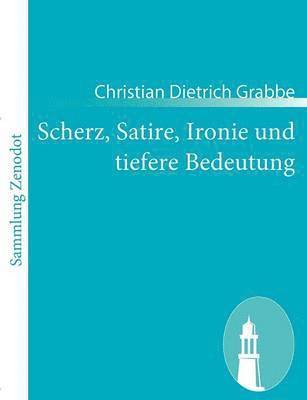 Sammlung Zenodot

Christian Dietrich Grabbe

Scherz, Satire, Ironie und tiefere Bedeutung